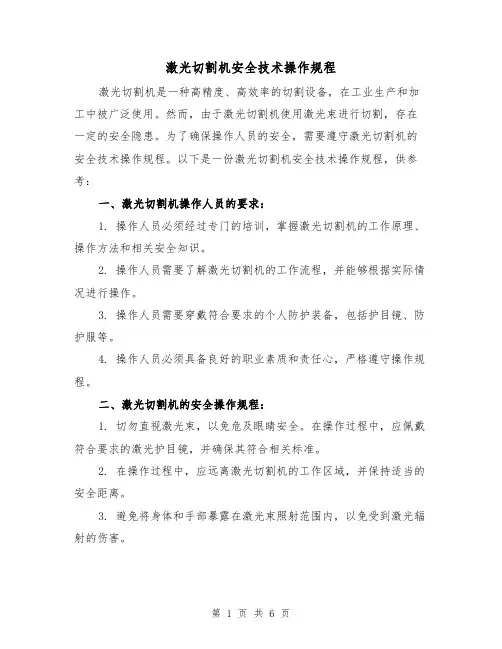 激光切割机安全技术操作规程

激光切割机是一种高精度、高效率的切割设备，在工业生产和加工中被广泛使用。然而，由于激光切割机使用激光束进行切割，存在一定的安全隐患。为了确保操作人员的安全，需要遵守激光切割机的安全技术操作规程。以下是一份激光切割机安全技术操作规程，供参考：

一、激光切割机操作人员的要求：

1. 操作人员必须经过专门的培训，掌握激光切割机的工作原理、操作方法和相关安全知识。

2. 操作人员需要了解激光切割机的工作流程，并能够根据实际情况进行操作。

3. 操作人员需要穿戴符合要求的个人防护装备，包括护目镜、防护服等。

4. 操作人员必须具备良好的职业素质和责任心，严格遵守操作规程。

二、激光切割机的安全操作规程：

1. 切勿直视激光束，以免危及眼睛安全。在操作过程中，应佩戴符合要求的激光护目镜，并确保其符合相关标准。

2. 在操作过程中，应远离激光切割机的工作区域，并保持适当的安全距离。

3. 避免将身体和手部暴露在激光束照射范围内，以免受到激光辐射的伤害。

第 1 页 共 6 页